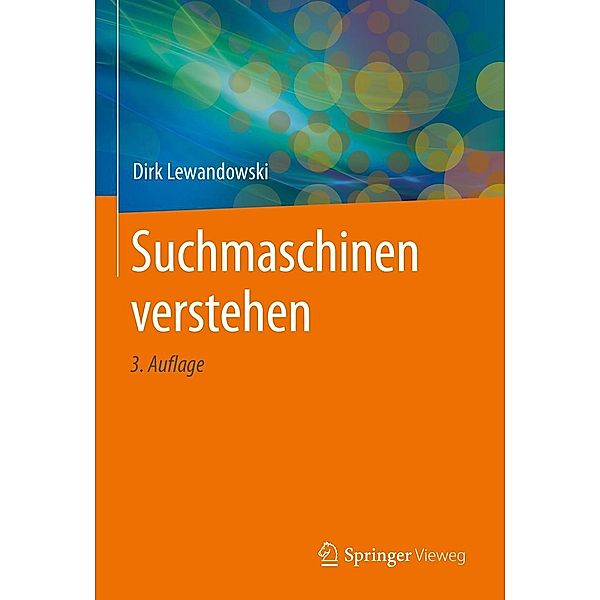 Dirk Lewandowski

Suchmaschinen verstehen

3. Auflage

Springer Vieweg